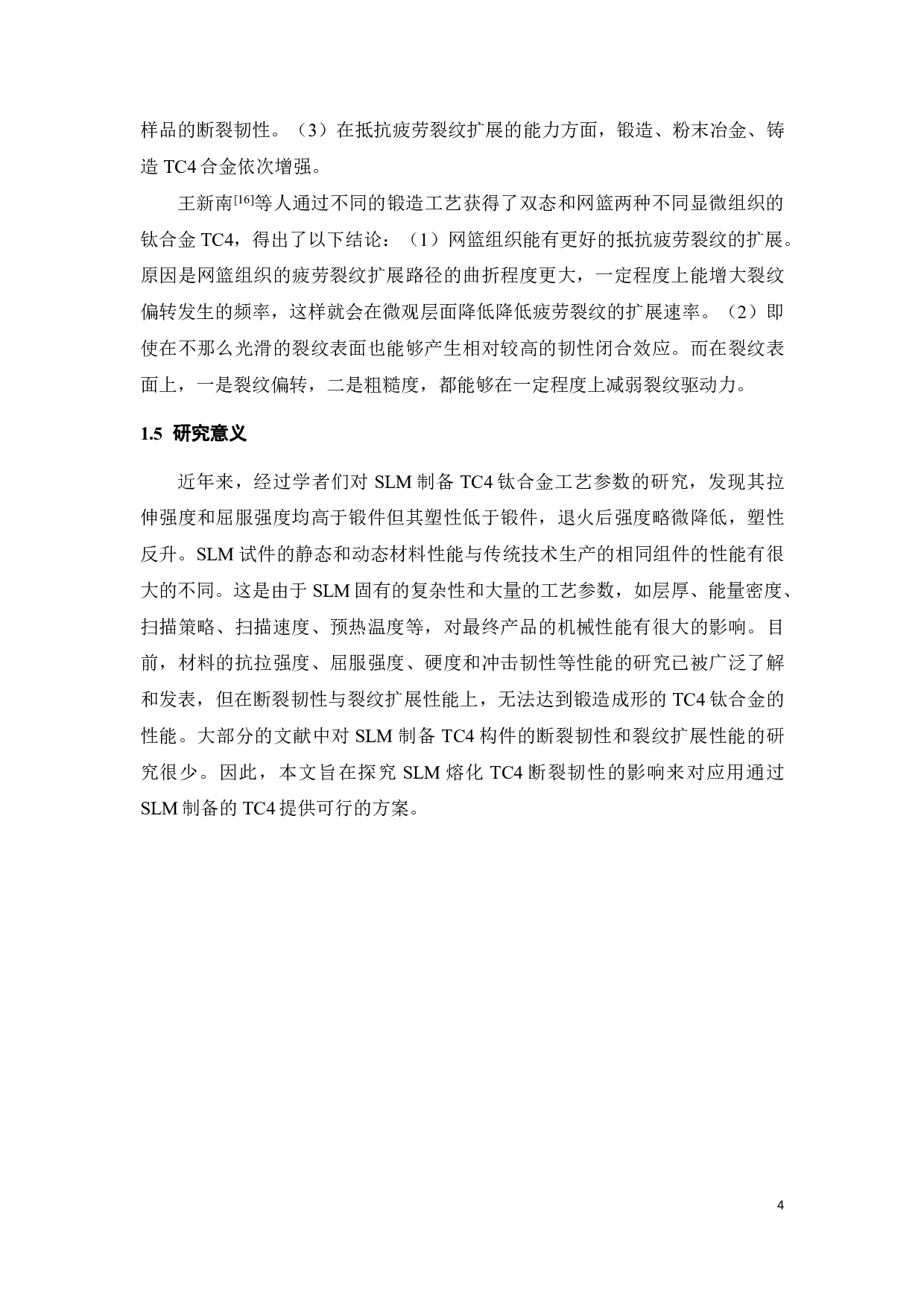 样品的断裂韧性。（3）在抵抗疲劳裂纹扩展的能力方面，锻造、粉末冶金、铸造 TC4 合金依次增强。

王新南$^{[16]}$等人通过不同的锻造工艺获得了双态和网篮两种不同显微组织的钛合金 TC4，得出了以下结论：（1）网篮组织能有更好的抵抗疲劳裂纹的扩展。原因是网篮组织的疲劳裂纹扩展路径的曲折程度更大，一定程度上能增大裂纹偏转发生的频率，这样就会在微观层面降低降低疲劳裂纹的扩展速率。（2）即使在不那么光滑的裂纹表面也能够产生相对较高的韧性闭合效应。而在裂纹表面上，一是裂纹偏转，二是粗糙度，都能够在一定程度上减弱裂纹驱动力。

1.5 研究意义

近年来，经过学者们对 SLM 制备 TC4 钛合金工艺参数的研究，发现其拉伸强度和屈服强度均高于锻件但其塑性低于锻件，退火后强度略微降低，塑性反升。SLM 试件的静态和动态材料性能与传统技术生产的相同组件的性能有很大的不同。这是由于 SLM 固有的复杂性和大量的工艺参数，如层厚、能量密度、扫描策略、扫描速度、预热温度等，对最终产品的机械性能有很大的影响。目前，材料的抗拉强度、屈服强度、硬度和冲击韧性等性能的研究已被广泛了解和发表，但在断裂韧性与裂纹扩展性能上，无法达到锻造成形的 TC4 钛合金的性能。大部分的文献中对 SLM 制备 TC4 构件的断裂韧性和裂纹扩展性能的研究很少。因此，本文旨在探究 SLM 熔化 TC4 断裂韧性的影响来对应用通过 SLM 制备的 TC4 提供可行的方案。

4